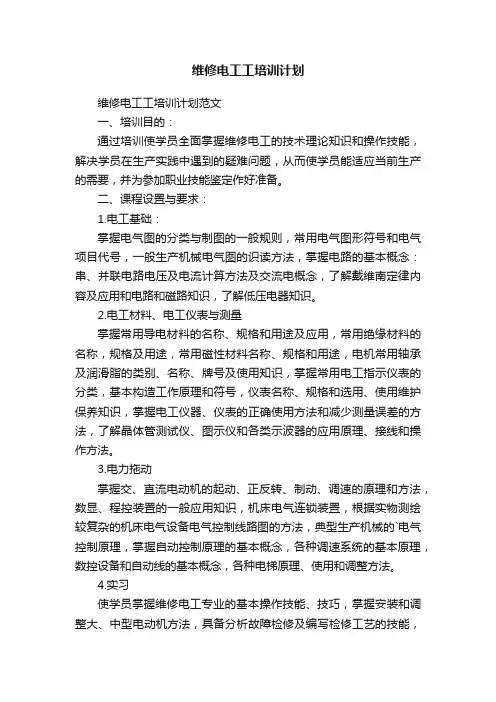 维修电工工培训计划

维修电工工培训计划范文

一、培训目的：

通过培训使学员全面掌握维修电工的技术理论知识和操作技能，解决学员在生产实践中遇到的疑难问题，从而使学员能适应当前生产的需要，并为参加职业技能鉴定作好准备。

二、课程设置与要求：

1.电工基础：

掌握电气图的分类与制图的一般规则，常用电气图形符号和电气项目代号，一般生产机械电气图的识读方法，掌握电路的基本概念：串、并联电路电压及电流计算方法及交流电概念，了解戴维南定律内容及应用和电路和磁路知识，了解低压电器知识。

2.电工材料、电工仪表与测量

掌握常用导电材料的名称、规格和用途及应用，常用绝缘材料的名称，规格及用途，常用磁性材料名称、规格和用途，电机常用轴承及润滑脂的类别、名称、牌号及使用知识，掌握常用电工指示仪表的分类，基本构造工作原理和符号，仪表名称、规格和选用、使用维护保养知识，掌握电工仪器、仪表的正确使用方法和减少测量误差的方法，了解晶体管测试仪、图示仪和各类示波器的应用原理、接线和操作方法。

3.电力拖动

掌握交、直流电动机的起动、正反转、制动、调速的原理和方法，数显、程控装置的一般应用知识，机床电气连锁装置，根据实物测绘较复杂的机床电气设备电气控制线路图的方法，典型生产机械的`电气控制原理，掌握自动控制原理的基本概念，各种调速系统的基本原理，数控设备和自动线的基本概念，各种电梯原理、使用和调整方法。

4.实习

使学员掌握维修电工专业的基本操作技能、技巧，掌握安装和调整大、中型电动机方法，具备分析故障检修及编写检修工艺的技能，